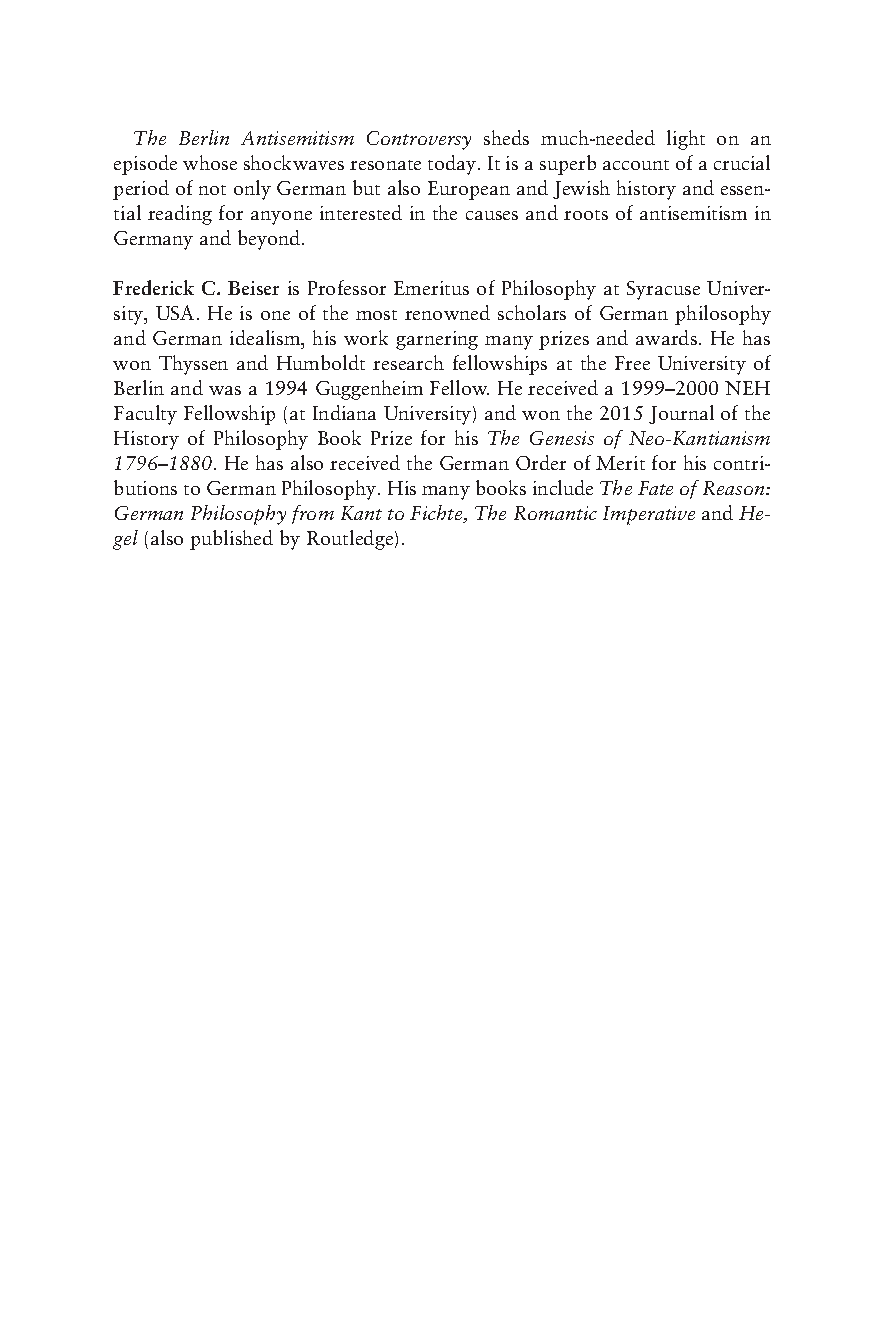 The Berlin Antisemitism Controversy sheds much-needed light on an episode whose shockwaves resonate today. It is a superb account of a crucial period of not only German but also European and Jewish history and essential reading for anyone interested in the causes and roots of antisemitism in Germany and beyond.

Frederick C. Beiser is Professor Emeritus of Philosophy at Syracuse University, USA. He is one of the most renowned scholars of German philosophy and German idealism, his work garnering many prizes and awards. He has won Thyssen and Humboldt research fellowships at the Free University of Berlin and was a 1994 Guggenheim Fellow. He received a 1999–2000 NEH Faculty Fellowship (at Indiana University) and won the 2015 Journal of the History of Philosophy Book Prize for his The Genesis of Neo-Kantianism 1796–1880. He has also received the German Order of Merit for his contributions to German Philosophy. His many books include The Fate of Reason: German Philosophy from Kant to Fichte, The Romantic Imperative and Hegel (also published by Routledge).